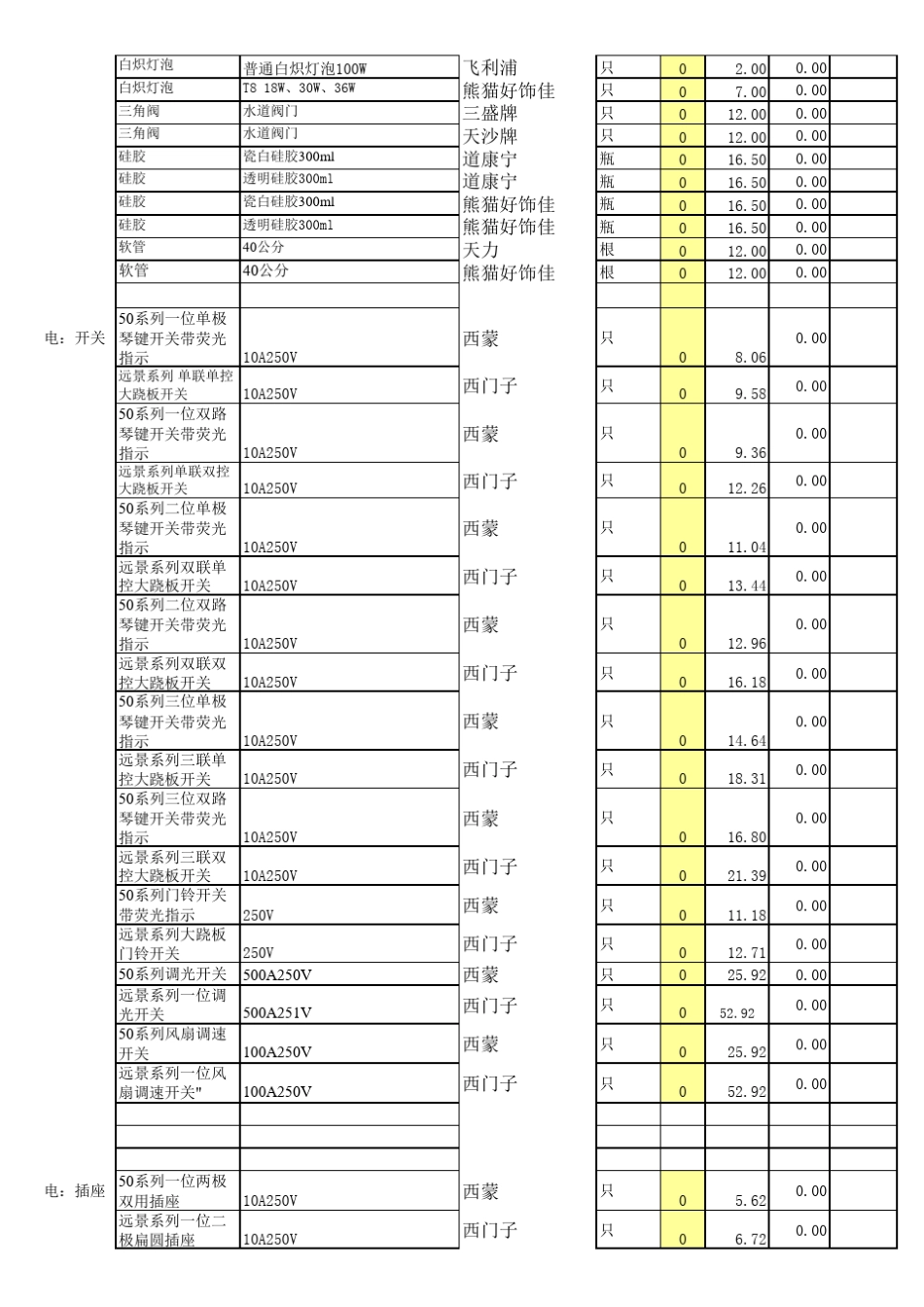 | | | | | | | | | |
|---|---|---|---|---|---|---|---|---|
| | 白炽灯泡 | 普通白炽灯泡100W | 飞利浦 | 只 | 0 | 2.00 | 0.00 | |
| | 白炽灯泡 | T8 18W、30W、36W | 熊猫好饰佳 | 只 | 0 | 7.00 | 0.00 | |
| | 三角阀 | 水道阀门 | 三盛牌 | 只 | 0 | 12.00 | 0.00 | |
| | 三角阀 | 水道阀门 | 天沙牌 | 只 | 0 | 12.00 | 0.00 | |
| | 硅胶 | 瓷白硅胶300ml | 道康宁 | 瓶 | 0 | 16.50 | 0.00 | |
| | 硅胶 | 透明硅胶300ml | 道康宁 | 瓶 | 0 | 16.50 | 0.00 | |
| | 硅胶 | 瓷白硅胶300ml | 熊猫好饰佳 | 瓶 | 0 | 16.50 | 0.00 | |
| | 硅胶 | 透明硅胶300ml | 熊猫好饰佳 | 瓶 | 0 | 16.50 | 0.00 | |
| | 软管 | 40公分 | 天力 | 根 | 0 | 12.00 | 0.00 | |
| | 软管 | 40公分 | 熊猫好饰佳 | 根 | 0 | 12.00 | 0.00 | |
| | | | | | | | | |
| 电：开关 | 50系列一位单极琴键开关带荧光指示 | 10A250V | 西蒙 | 只 | 0 | 8.06 | 0.00 | |
| | 远景系列 单联单控大跷板开关 | 10A250V | 西门子 | 只 | 0 | 9.58 | 0.00 | |
| | 50系列一位双路琴键开关带荧光指示 | 10A250V | 西蒙 | 只 | 0 | 9.36 | 0.00 | |
| | 远景系列单联双控大跷板开关 | 10A250V | 西门子 | 只 | 0 | 12.26 | 0.00 | |
| | 50系列二位单极琴键开关带荧光指示 | 10A250V | 西蒙 | 只 | 0 | 11.04 | 0.00 | |
| | 远景系列双联单控大跷板开关 | 10A250V | 西门子 | 只 | 0 | 13.44 | 0.00 | |
| | 50系列二位双路琴键开关带荧光指示 | 10A250V | 西蒙 | 只 | 0 | 12.96 | 0.00 | |
| | 远景系列双联双控大跷板开关 | 10A250V | 西门子 | 只 | 0 | 16.18 | 0.00 | |
| | 50系列三位单极琴键开关带荧光指示 | 10A250V | 西蒙 | 只 | 0 | 14.64 | 0.00 | |
| | 远景系列三联单控大跷板开关 | 10A250V | 西门子 | 只 | 0 | 18.31 | 0.00 | |
| | 50系列三位双路琴键开关带荧光指示 | 10A250V | 西蒙 | 只 | 0 | 16.80 | 0.00 | |
| | 远景系列三联双控大跷板开关 | 10A250V | 西门子 | 只 | 0 | 21.39 | 0.00 | |
| | 50系列门铃开关带荧光指示 | 250V | 西蒙 | 只 | 0 | 11.18 | 0.00 | |
| | 远景系列大跷板门铃开关 | 250V | 西门子 | 只 | 0 | 12.71 | 0.00 | |
| | 50系列调光开关 | 500A250V | 西蒙 | 只 | 0 | 25.92 | 0.00 | |
| | 远景系列一位调光开关 | 500A251V | 西门子 | 只 | 0 | 52.92 | 0.00 | |
| | 50系列风扇调速开关 | 100A250V | 西蒙 | 只 | 0 | 25.92 | 0.00 | |
| | 远景系列一位风扇调速开关" | 100A250V | 西门子 | 只 | 0 | 52.92 | 0.00 | |
| | | | | | | | | |
| | | | | | | | | |
| | | | | | | | | |
| 电：插座 | 50系列一位两极双用插座 | 10A250V | 西蒙 | 只 | 0 | 5.62 | 0.00 | |
| | 远景系列一位二极扁圆插座 | 10A250V | 西门子 | 只 | 0 | 6.72 | 0.00 | |